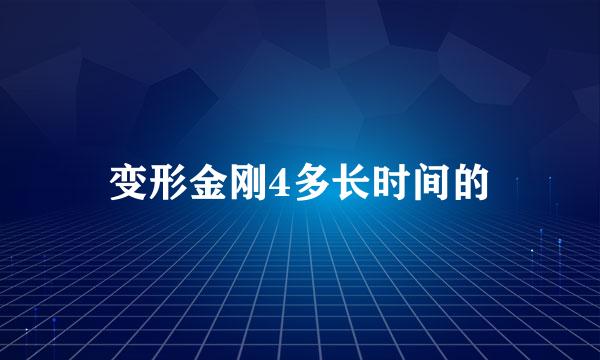 变形金刚4多长时间的